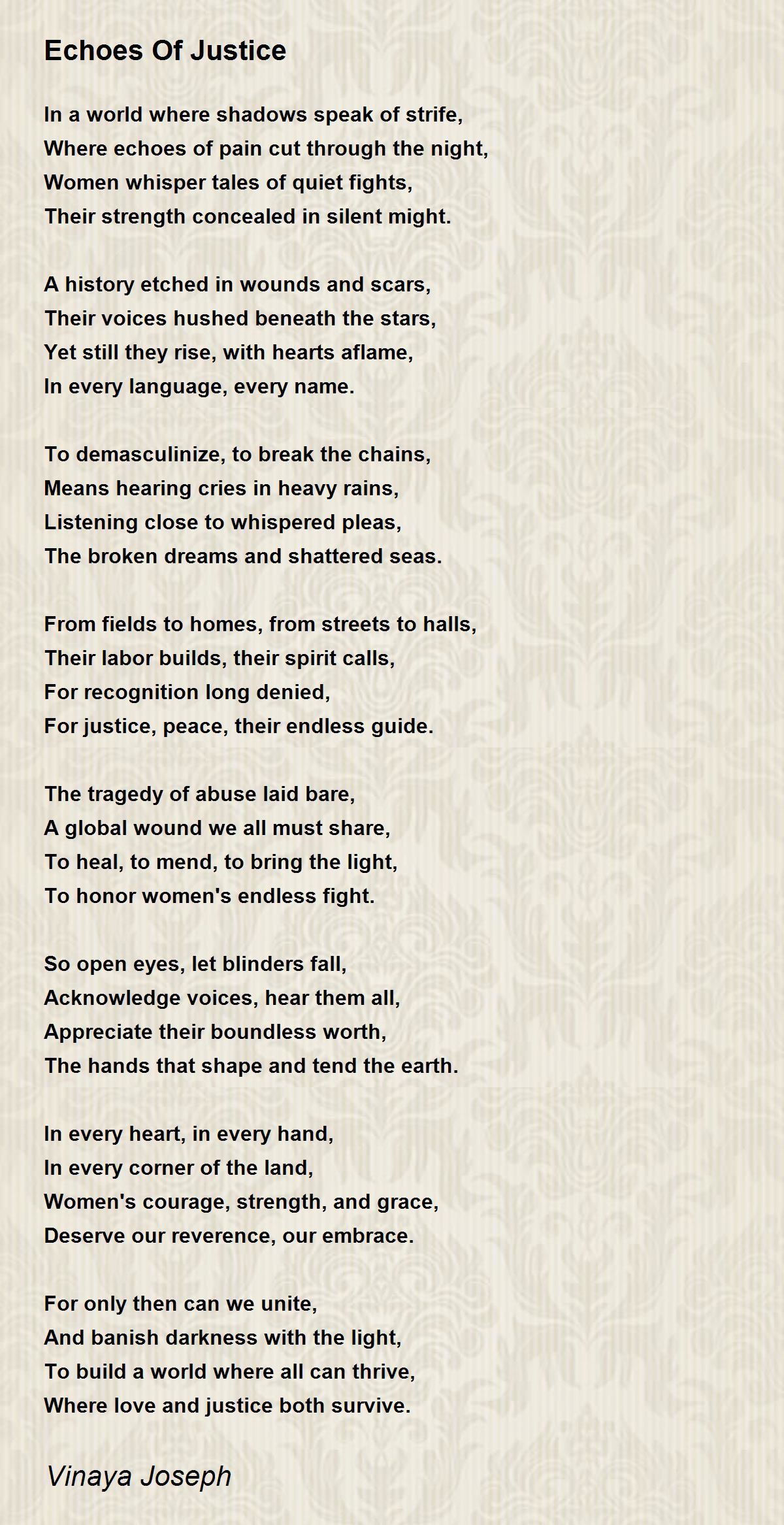 Echoes Of Justice

In a world where shadows speak of strife,
Where echoes of pain cut through the night,
Women whisper tales of quiet fights,
Their strength concealed in silent might.

A history etched in wounds and scars,
Their voices hushed beneath the stars,
Yet still they rise, with hearts aflame,
In every language, every name.

To demasculinize, to break the chains,
Means hearing cries in heavy rains,
Listening close to whispered pleas,
The broken dreams and shattered seas.

From fields to homes, from streets to halls,
Their labor builds, their spirit calls,
For recognition long denied,
For justice, peace, their endless guide.

The tragedy of abuse laid bare,
A global wound we all must share,
To heal, to mend, to bring the light,
To honor women's endless fight.

So open eyes, let blinders fall,
Acknowledge voices, hear them all,
Appreciate their boundless worth,
The hands that shape and tend the earth.

In every heart, in every hand,
In every corner of the land,
Women's courage, strength, and grace,
Deserve our reverence, our embrace.

For only then can we unite,
And banish darkness with the light,
To build a world where all can thrive,
Where love and justice both survive.

Vinaya Joseph